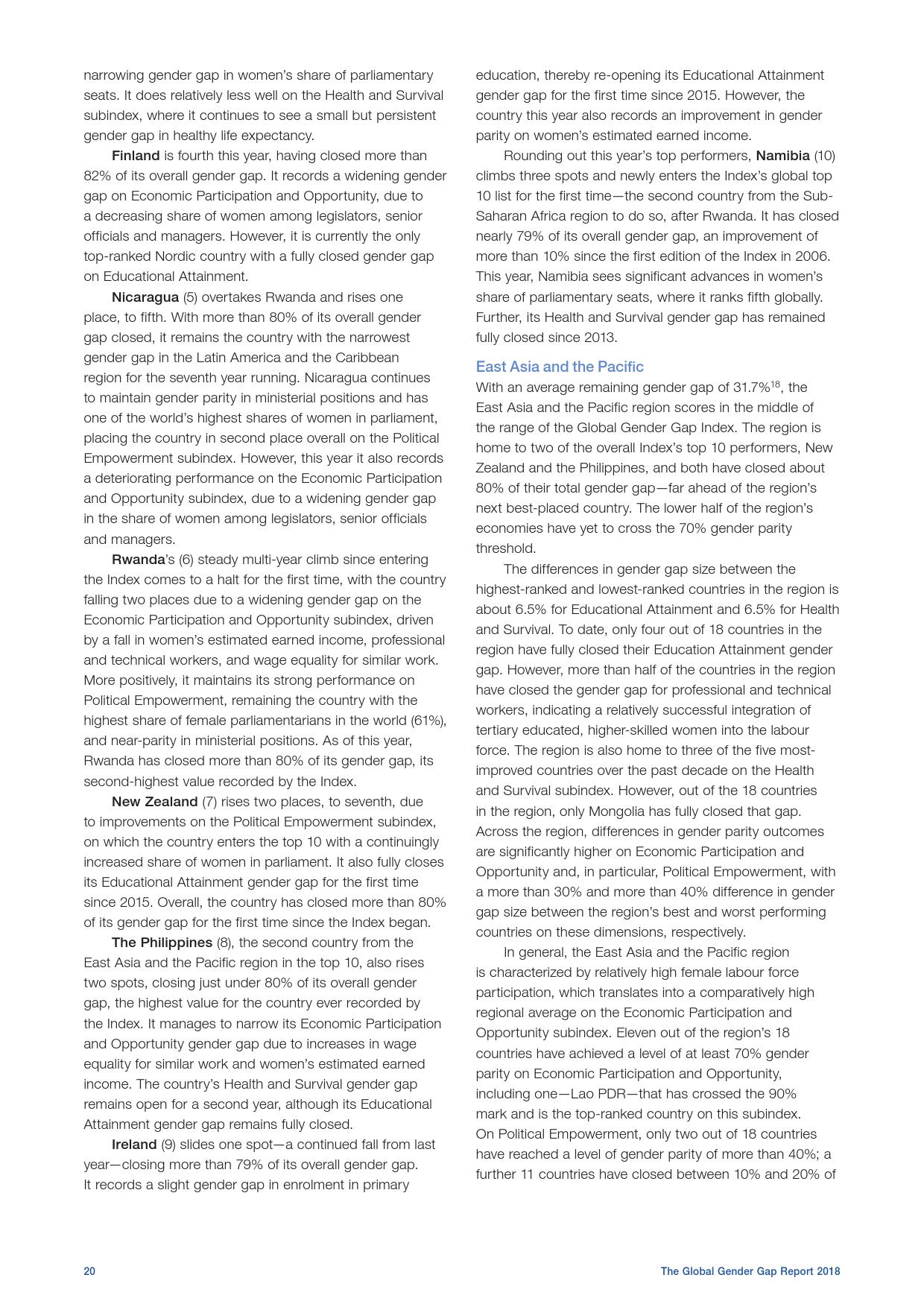 narrowing gender gap in women's share of parliamentary seats. It does relatively less well on the Health and Survival subindex, where it continues to see a small but persistent gender gap in healthy life expectancy.

Finland is fourth this year, having closed more than 82% of its overall gender gap. It records a widening gender gap on Economic Participation and Opportunity, due to a decreasing share of women among legislators, senior officials and managers. However, it is currently the only top-ranked Nordic country with a fully closed gender gap on Educational Attainment.

Nicaragua (5) overtakes Rwanda and rises one place, to fifth. With more than 80% of its overall gender gap closed, it remains the country with the narrowest gender gap in the Latin America and the Caribbean region for the seventh year running. Nicaragua continues to maintain gender parity in ministerial positions and has one of the world's highest shares of women in parliament, placing the country in second place overall on the Political Empowerment subindex. However, this year it also records a deteriorating performance on the Economic Participation and Opportunity subindex, due to a widening gender gap in the share of women among legislators, senior officials and managers.

Rwanda's (6) steady multi-year climb since entering the Index comes to a halt for the first time, with the country falling two places due to a widening gender gap on the Economic Participation and Opportunity subindex, driven by a fall in women's estimated earned income, professional and technical workers, and wage equality for similar work. More positively, it maintains its strong performance on Political Empowerment, remaining the country with the highest share of female parliamentarians in the world (61%), and near-parity in ministerial positions. As of this year, Rwanda has closed more than 80% of its gender gap, its second-highest value recorded by the Index.

New Zealand (7) rises two places, to seventh, due to improvements on the Political Empowerment subindex, on which the country enters the top 10 with a continuingly increased share of women in parliament. It also fully closes its Educational Attainment gender gap for the first time since 2015. Overall, the country has closed more than 80% of its gender gap for the first time since the Index began.

The Philippines (8), the second country from the East Asia and the Pacific region in the top 10, also rises two spots, closing just under 80% of its overall gender gap, the highest value for the country ever recorded by the Index. It manages to narrow its Economic Participation and Opportunity gender gap due to increases in wage equality for similar work and women's estimated earned income. The country's Health and Survival gender gap remains open for a second year, although its Educational Attainment gender gap remains fully closed.

Ireland (9) slides one spot—a continued fall from last year—closing more than 79% of its overall gender gap. It records a slight gender gap in enrolment in primary education, thereby re-opening its Educational Attainment gender gap for the first time since 2015. However, the country this year also records an improvement in gender parity on women's estimated earned income.

Rounding out this year's top performers, Namibia (10) climbs three spots and newly enters the Index's global top 10 list for the first time—the second country from the Sub-Saharan Africa region to do so, after Rwanda. It has closed nearly 79% of its overall gender gap, an improvement of more than 10% since the first edition of the Index in 2006. This year, Namibia sees significant advances in women's share of parliamentary seats, where it ranks fifth globally. Further, its Health and Survival gender gap has remained fully closed since 2013.

East Asia and the Pacific
With an average remaining gender gap of 31.7%$^{18}$, the East Asia and the Pacific region scores in the middle of the range of the Global Gender Gap Index. The region is home to two of the overall Index's top 10 performers, New Zealand and the Philippines, and both have closed about 80% of their total gender gap—far ahead of the region's next best-placed country. The lower half of the region's economies have yet to cross the 70% gender parity threshold.

The differences in gender gap size between the highest-ranked and lowest-ranked countries in the region is about 6.5% for Educational Attainment and 6.5% for Health and Survival. To date, only four out of 18 countries in the region have fully closed their Education Attainment gender gap. However, more than half of the countries in the region have closed the gender gap for professional and technical workers, indicating a relatively successful integration of tertiary educated, higher-skilled women into the labour force. The region is also home to three of the five most-improved countries over the past decade on the Health and Survival subindex. However, out of the 18 countries in the region, only Mongolia has fully closed that gap. Across the region, differences in gender parity outcomes are significantly higher on Economic Participation and Opportunity and, in particular, Political Empowerment, with a more than 30% and more than 40% difference in gender gap size between the region's best and worst performing countries on these dimensions, respectively.

In general, the East Asia and the Pacific region is characterized by relatively high female labour force participation, which translates into a comparatively high regional average on the Economic Participation and Opportunity subindex. Eleven out of the region's 18 countries have achieved a level of at least 70% gender parity on Economic Participation and Opportunity, including one—Lao PDR—that has crossed the 90% mark and is the top-ranked country on this subindex. On Political Empowerment, only two out of 18 countries have reached a level of gender parity of more than 40%; a further 11 countries have closed between 10% and 20% of

20 The Global Gender Gap Report 2018